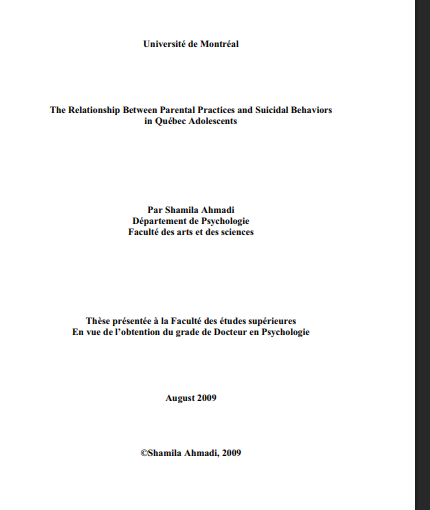 Université de Montréal

The Relationship Between Parental Practices and Suicidal Behaviors in Québec Adolescents

Par Shamila Ahmadi
Département de Psychologie
Faculté des arts et des sciences

Thèse présentée à la Faculté des études supérieures
En vue de l'obtention du grade de Docteur en Psychologie

August 2009

©Shamila Ahmadi, 2009